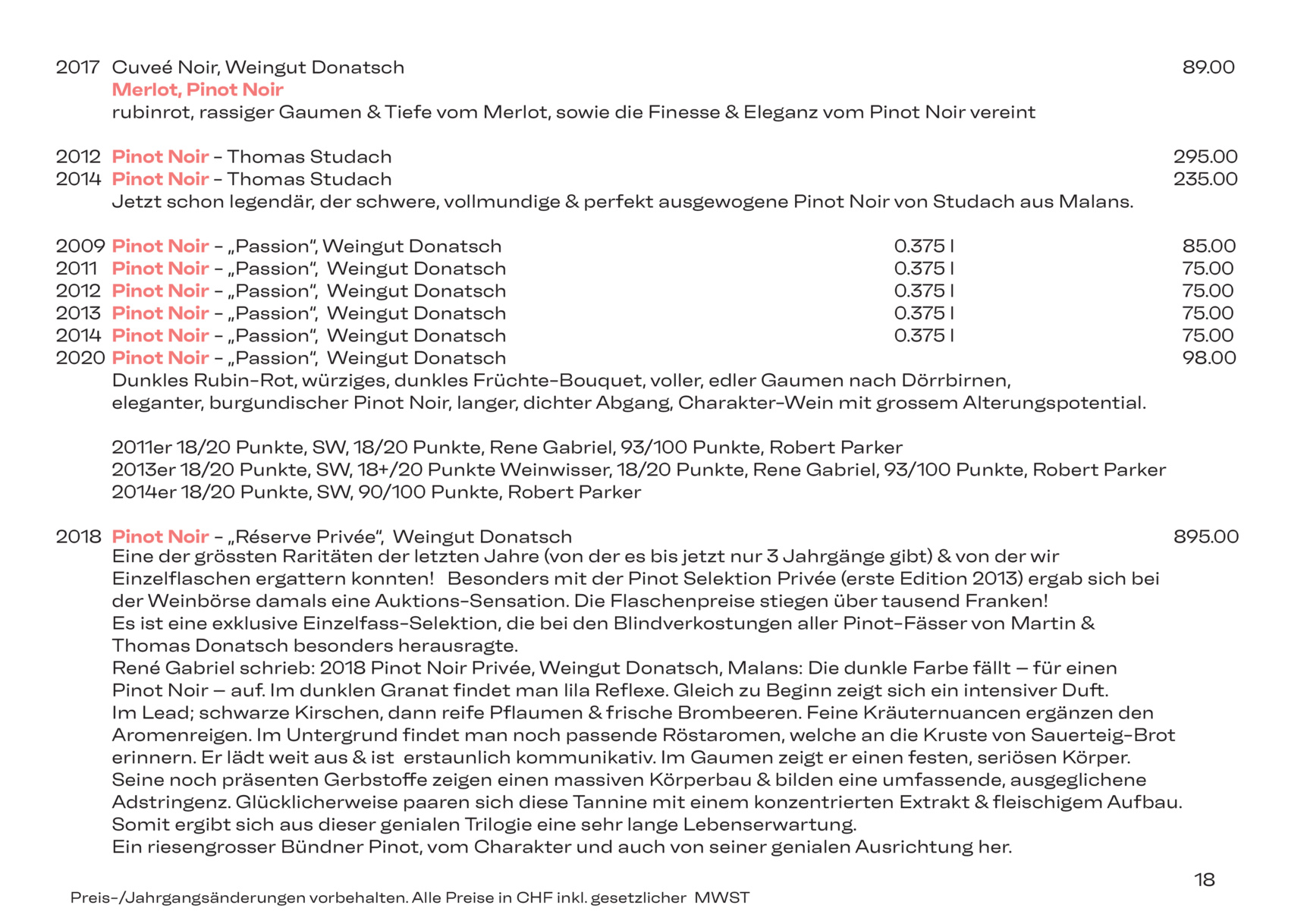 2017 Cuveé Noir, Weingut Donatsch 89.00
Merlot, Pinot Noir
rubinrot, rassiger Gaumen & Tiefe vom Merlot, sowie die Finesse & Eleganz vom Pinot Noir vereint

2012 Pinot Noir - Thomas Studach 295.00
2014 Pinot Noir - Thomas Studach 235.00
Jetzt schon legendär, der schwere, vollmundige & perfekt ausgewogene Pinot Noir von Studach aus Malans.

2009 Pinot Noir - „Passion“, Weingut Donatsch 0.375 l 85.00
2011 Pinot Noir - „Passion“, Weingut Donatsch 0.375 l 75.00
2012 Pinot Noir - „Passion“, Weingut Donatsch 0.375 l 75.00
2013 Pinot Noir - „Passion“, Weingut Donatsch 0.375 l 75.00
2014 Pinot Noir - „Passion“, Weingut Donatsch 0.375 l 75.00
2020 Pinot Noir - „Passion“, Weingut Donatsch 98.00
Dunkles Rubin-Rot, würziges, dunkles Früchte-Bouquet, voller, edler Gaumen nach Dörrbirnen, eleganter, burgundischer Pinot Noir, langer, dichter Abgang, Charakter-Wein mit grossem Alterungspotential.

2011er 18/20 Punkte, SW, 18/20 Punkte, Rene Gabriel, 93/100 Punkte, Robert Parker
2013er 18/20 Punkte, SW, 18+/20 Punkte Weinwisser, 18/20 Punkte, Rene Gabriel, 93/100 Punkte, Robert Parker
2014er 18/20 Punkte, SW, 90/100 Punkte, Robert Parker

2018 Pinot Noir - „Réserve Privée“, Weingut Donatsch 895.00
Eine der grössten Raritäten der letzten Jahre (von der es bis jetzt nur 3 Jahrgänge gibt) & von der wir Einzelflaschen ergattern konnten! Besonders mit der Pinot Selektion Privée (erste Edition 2013) ergab sich bei der Weinbörse damals eine Auktions-Sensation. Die Flaschenpreise stiegen über tausend Franken!
Es ist eine exklusive Einzelfass-Selektion, die bei den Blindverkostungen aller Pinot-Fässer von Martin & Thomas Donatsch besonders herausragte.
René Gabriel schrieb: 2018 Pinot Noir Privée, Weingut Donatsch, Malans: Die dunkle Farbe fällt – für einen Pinot Noir – auf. Im dunklen Granat findet man lila Reflexe. Gleich zu Beginn zeigt sich ein intensiver Duft. Im Lead; schwarze Kirschen, dann reife Pflaumen & frische Brombeeren. Feine Kräuternuancen ergänzen den Aromenreigen. Im Untergrund findet man noch passende Röstaromen, welche an die Kruste von Sauerteig-Brot erinnern. Er lädt weit aus & ist erstaunlich kommunikativ. Im Gaumen zeigt er einen festen, seriösen Körper. Seine noch präsenten Gerbstoffe zeigen einen massiven Körperbau & bilden eine umfassende, ausgeglichene Adstringenz. Glücklicherweise paaren sich diese Tannine mit einem konzentrierten Extrakt & fleischigem Aufbau. Somit ergibt sich aus dieser genialen Trilogie eine sehr lange Lebenserwartung.
Ein riesengrosser Bündner Pinot, vom Charakter und auch von seiner genialen Ausrichtung her.

18

Preis-/Jahrgangsänderungen vorbehalten. Alle Preise in CHF inkl. gesetzlicher MWST